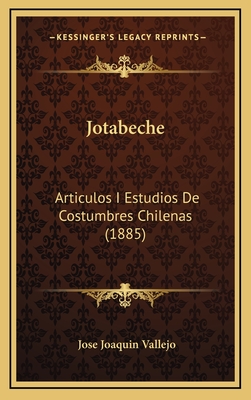 —KESSINGER'S LEGACY REPRINTS—

Jotabeche

Articulos I Estudios De Costumbres Chilenas (1885)

Jose Joaquin Vallejo